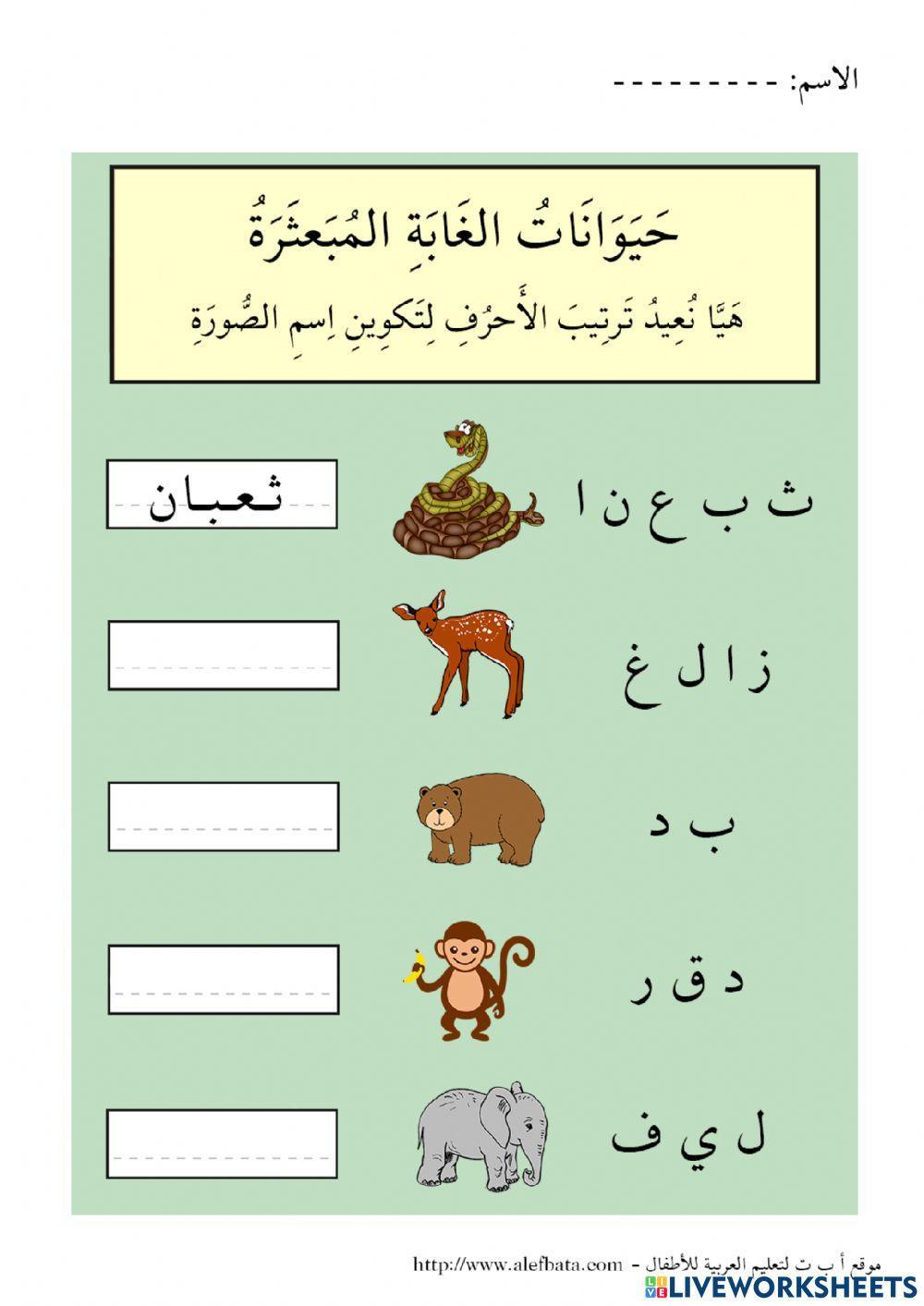 الاسم: - - - - - - - - -

حَيَوَانَاتُ الغَابَةِ المُبَعثَرَةُ

هَيَّا نُعِيدُ تَرتِيبَ الأَحرُفِ لِتَكوِينِ اِسمِ الصُّورَةِ

ث ب ع ن ا ثعبان

ز ا ل غ

ب د

د ق ر

ل ي ف

موقع أ ب ت لتعليم العربية للأطفال - http://www.alefbata.com

LIVEWORKSHEETS